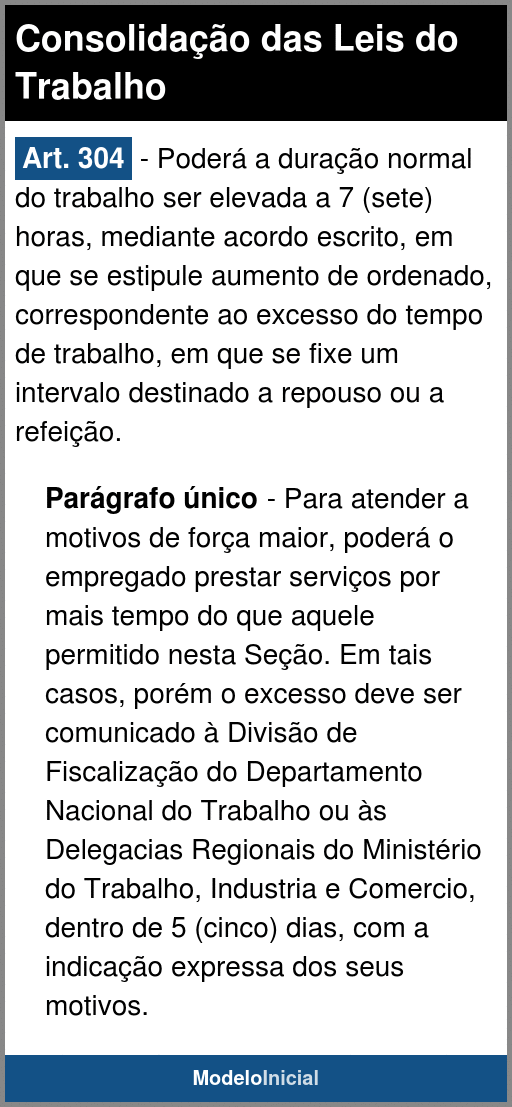 Consolidação das Leis do Trabalho

Art. 304 - Poderá a duração normal do trabalho ser elevada a 7 (sete) horas, mediante acordo escrito, em que se estipule aumento de ordenado, correspondente ao excesso do tempo de trabalho, em que se fixe um intervalo destinado a repouso ou a refeição.

Parágrafo único - Para atender a motivos de força maior, poderá o empregado prestar serviços por mais tempo do que aquele permitido nesta Seção. Em tais casos, porém o excesso deve ser comunicado à Divisão de Fiscalização do Departamento Nacional do Trabalho ou às Delegacias Regionais do Ministério do Trabalho, Industria e Comercio, dentro de 5 (cinco) dias, com a indicação expressa dos seus motivos.

ModeloInicial